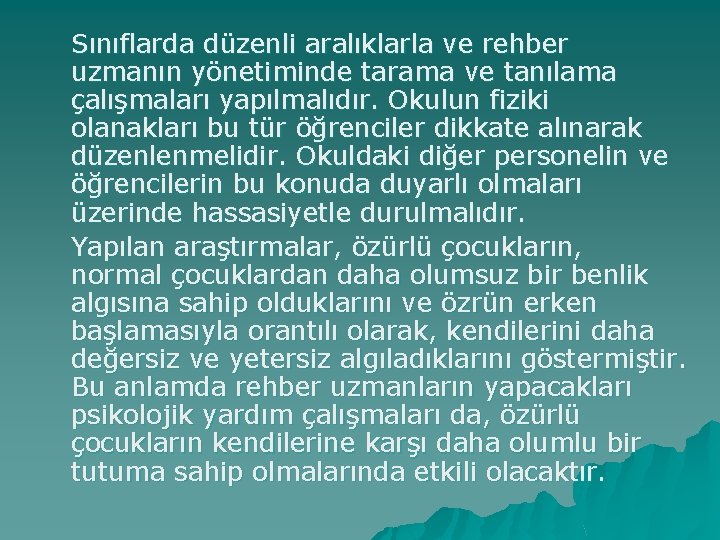 Sınıflarda düzenli aralıklarla ve rehber uzmanın yönetiminde tarama ve tanılama çalışmaları yapılmalıdır. Okulun fiziki olanakları bu tür öğrenciler dikkate alınarak düzenlenmelidir. Okuldaki diğer personelin ve öğrencilerin bu konuda duyarlı olmaları üzerinde hassasiyetle durulmalıdır.

Yapılan araştırmalar, özürlü çocukların, normal çocuklardan daha olumsuz bir benlik algısına sahip olduklarını ve özrün erken başlamasıyla orantılı olarak, kendilerini daha değersiz ve yetersiz algıladıklarını göstermiştir. Bu anlamda rehber uzmanların yapacakları psikolojik yardım çalışmaları da, özürlü çocukların kendilerine karşı daha olumlu bir tutuma sahip olmalarında etkili olacaktır.